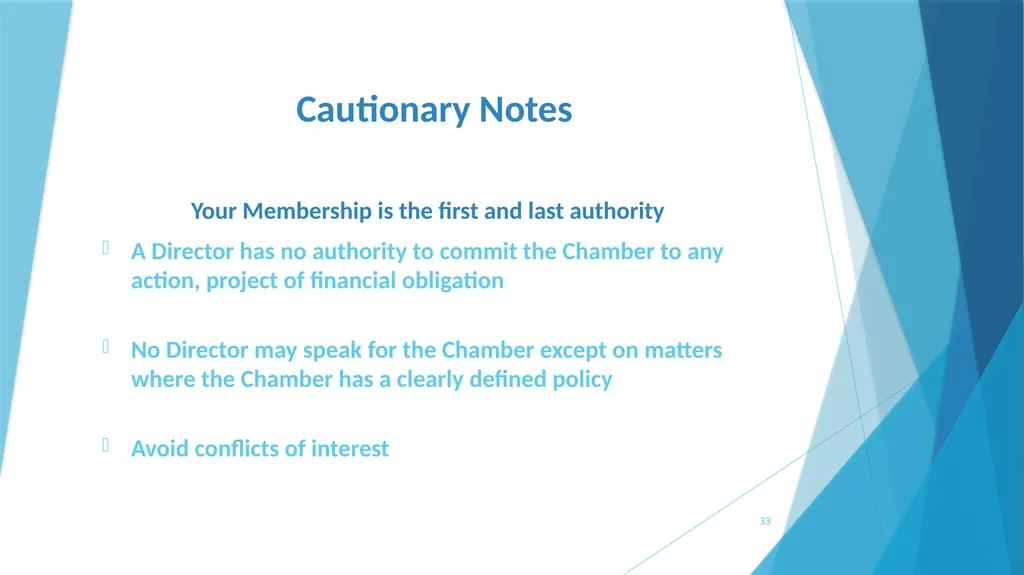 Cautionary Notes

Your Membership is the first and last authority

A Director has no authority to commit the Chamber to any action, project of financial obligation

No Director may speak for the Chamber except on matters where the Chamber has a clearly defined policy

Avoid conflicts of interest

33